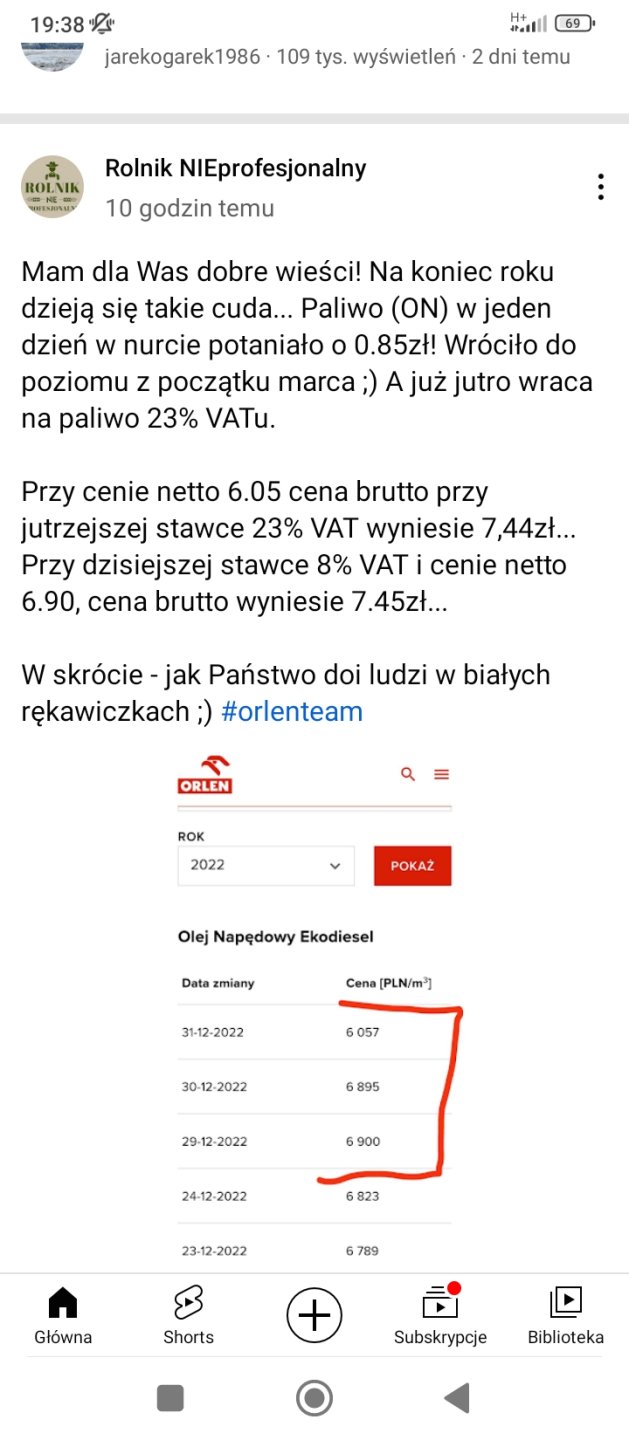 19:38

H+ 69

jarekogarek1986 · 109 tys. wyświetleń · 2 dni temu

ROLNIK NIE PROFESJONALNY

Rolnik NIEprofesjonalny
10 godzin temu

Mam dla Was dobre wieści! Na koniec roku dzieją się takie cuda... Paliwo (ON) w jeden dzień w nurcie potaniało o 0.85zł! Wróciło do poziomu z początku marca ;) A już jutro wraca na paliwo 23% VATu.

Przy cenie netto 6.05 cena brutto przy jutrzejszej stawce 23% VAT wyniesie 7,44zł... Przy dzisiejszej stawce 8% VAT i cenie netto 6.90, cena brutto wyniesie 7.45zł...

W skrócie - jak Państwo doi ludzi w białych rękawiczkach ;) #orlenteam

ORLEN

ROK
2022
POKAŻ

Olej Napędowy Ekodiesel

| Data zmiany | Cena [PLN/m$^3$] |
|---|---|
| 31-12-2022 | 6 057 |
| 30-12-2022 | 6 895 |
| 29-12-2022 | 6 900 |
| 24-12-2022 | 6 823 |
| 23-12-2022 | 6 789 |

Główna
Shorts
Subskrypcje
Biblioteka